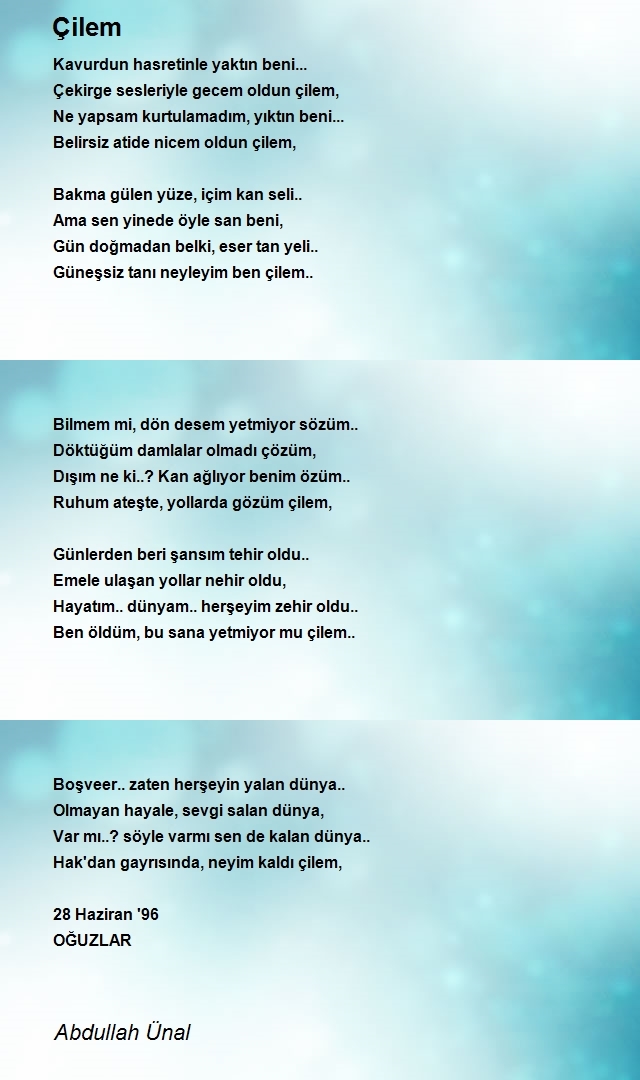 Çilem

Kavurdun hasretinle yaktın beni...
Çekirge sesleriyle gecem oldun çilem,
Ne yapsam kurtulamadım, yıktın beni...
Belirsiz atide nicem oldun çilem,

Bakma gülen yüze, içim kan seli..
Ama sen yinede öyle san beni,
Gün doğmadan belki, eser tan yeli..
Güneşsiz tanı neyleyim ben çilem..

Bilmem mi, dön desem yetmiyor sözüm..
Döktüğüm damlalar olmadı çözüm,
Dışım ne ki..? Kan ağlıyor benim özüm..
Ruhum ateşte, yollarda gözüm çilem,

Günlerden beri şansım tehir oldu..
Emele ulaşan yollar nehir oldu,
Hayatım.. dünyam.. herşeyim zehir oldu..
Ben öldüm, bu sana yetmiyor mu çilem..

Boşveer.. zaten herşeyin yalan dünya..
Olmayan hayale, sevgi salan dünya,
Var mı..? söyle varmı sen de kalan dünya..
Hak'dan gayrısında, neyim kaldı çilem,

28 Haziran '96
OĞUZLAR

Abdullah Ünal